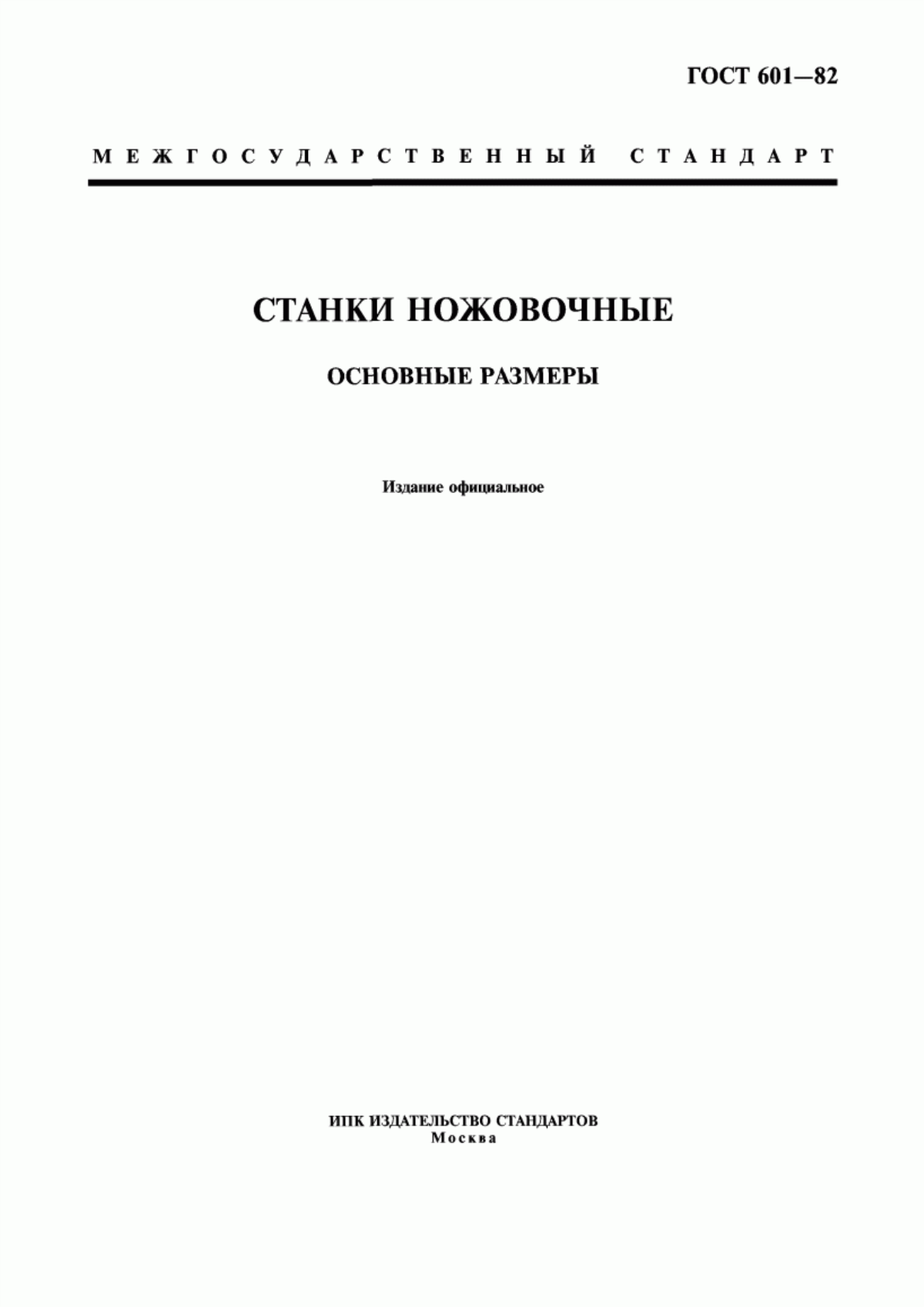 ГОСТ 601—82

МЕЖГОСУДАРСТВЕННЫЙ СТАНДАРТ

СТАНКИ НОЖОВОЧНЫЕ

ОСНОВНЫЕ РАЗМЕРЫ

Издание официальное

ИПК ИЗДАТЕЛЬСТВО СТАНДАРТОВ
Москва